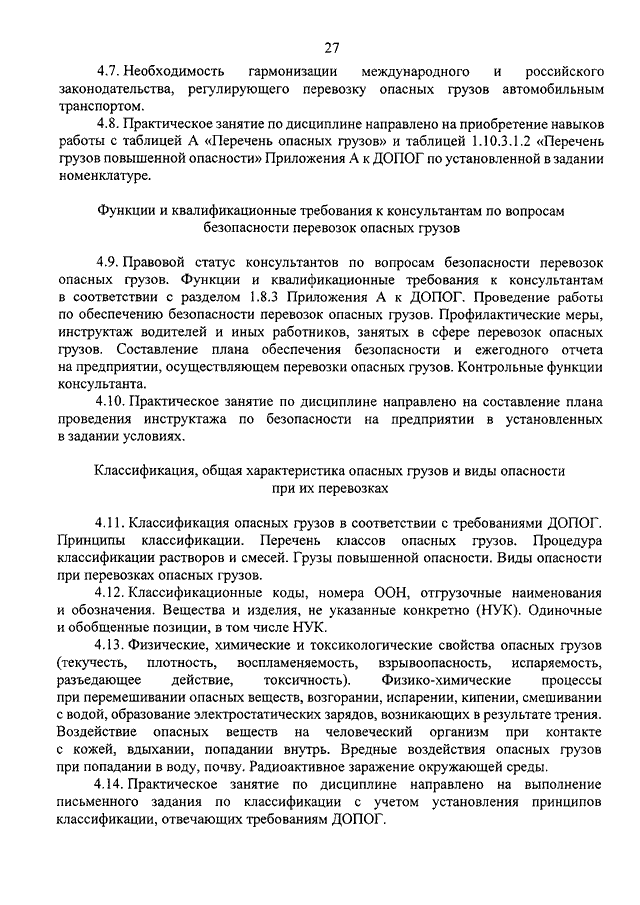 27

4.7. Необходимость гармонизации международного и российского законодательства, регулирующего перевозку опасных грузов автомобильным транспортом.

4.8. Практическое занятие по дисциплине направлено на приобретение навыков работы с таблицей А «Перечень опасных грузов» и таблицей 1.10.3.1.2 «Перечень грузов повышенной опасности» Приложения А к ДОПОГ по установленной в задании номенклатуре.

Функции и квалификационные требования к консультантам по вопросам безопасности перевозок опасных грузов

4.9. Правовой статус консультантов по вопросам безопасности перевозок опасных грузов. Функции и квалификационные требования к консультантам в соответствии с разделом 1.8.3 Приложения А к ДОПОГ. Проведение работы по обеспечению безопасности перевозок опасных грузов. Профилактические меры, инструктаж водителей и иных работников, занятых в сфере перевозок опасных грузов. Составление плана обеспечения безопасности и ежегодного отчета на предприятии, осуществляющем перевозки опасных грузов. Контрольные функции консультанта.

4.10. Практическое занятие по дисциплине направлено на составление плана проведения инструктажа по безопасности на предприятии в установленных в задании условиях.

Классификация, общая характеристика опасных грузов и виды опасности при их перевозках

4.11. Классификация опасных грузов в соответствии с требованиями ДОПОГ. Принципы классификации. Перечень классов опасных грузов. Процедура классификации растворов и смесей. Грузы повышенной опасности. Виды опасности при перевозках опасных грузов.

4.12. Классификационные коды, номера ООН, отгрузочные наименования и обозначения. Вещества и изделия, не указанные конкретно (НУК). Одиночные и обобщенные позиции, в том числе НУК.

4.13. Физические, химические и токсикологические свойства опасных грузов (текучесть, плотность, воспламеняемость, взрывоопасность, испаряемость, разъедающее действие, токсичность). Физико-химические процессы при перемешивании опасных веществ, возгорании, испарении, кипении, смешивании с водой, образование электростатических зарядов, возникающих в результате трения. Воздействие опасных веществ на человеческий организм при контакте с кожей, вдыхании, попадании внутрь. Вредные воздействия опасных грузов при попадании в воду, почву. Радиоактивное заражение окружающей среды.

4.14. Практическое занятие по дисциплине направлено на выполнение письменного задания по классификации с учетом установления принципов классификации, отвечающих требованиям ДОПОГ.